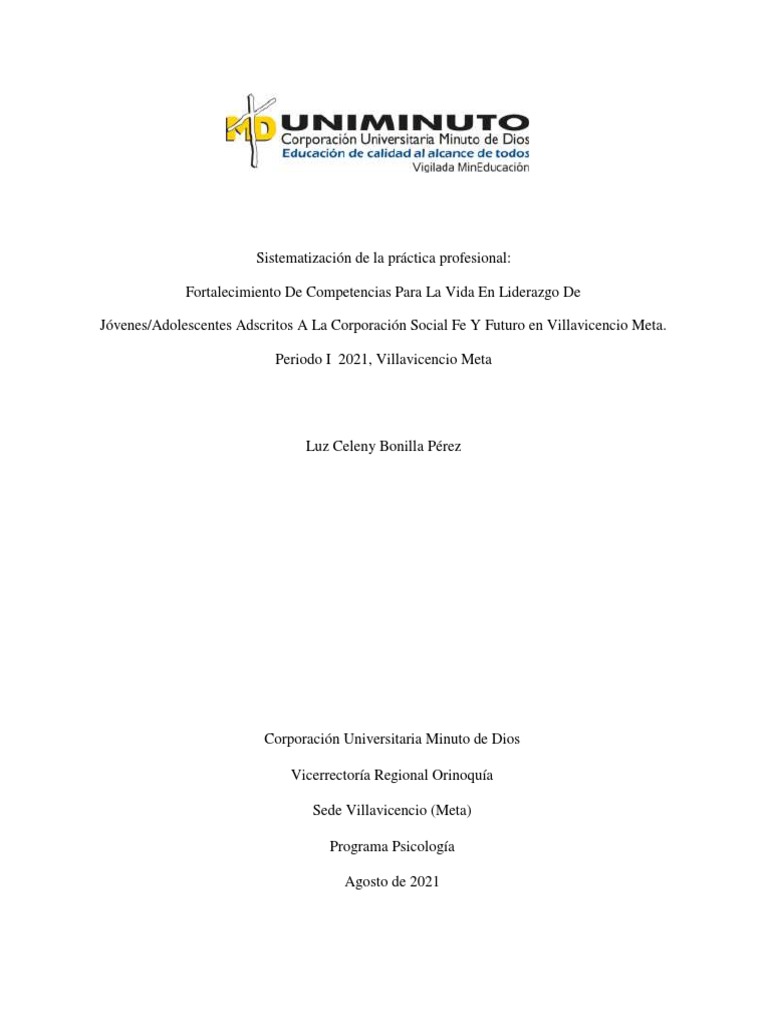 MD UNIMINUTO
Corporación Universitaria Minuto de Dios
Educación de calidad al alcance de todos
Vigilada MinEducación

Sistematización de la práctica profesional:

Fortalecimiento De Competencias Para La Vida En Liderazgo De

Jóvenes/Adolescentes Adscritos A La Corporación Social Fe Y Futuro en Villavicencio Meta.

Periodo I 2021, Villavicencio Meta

Luz Celeny Bonilla Pérez

Corporación Universitaria Minuto de Dios

Vicerrectoría Regional Orinoquía

Sede Villavicencio (Meta)

Programa Psicología

Agosto de 2021